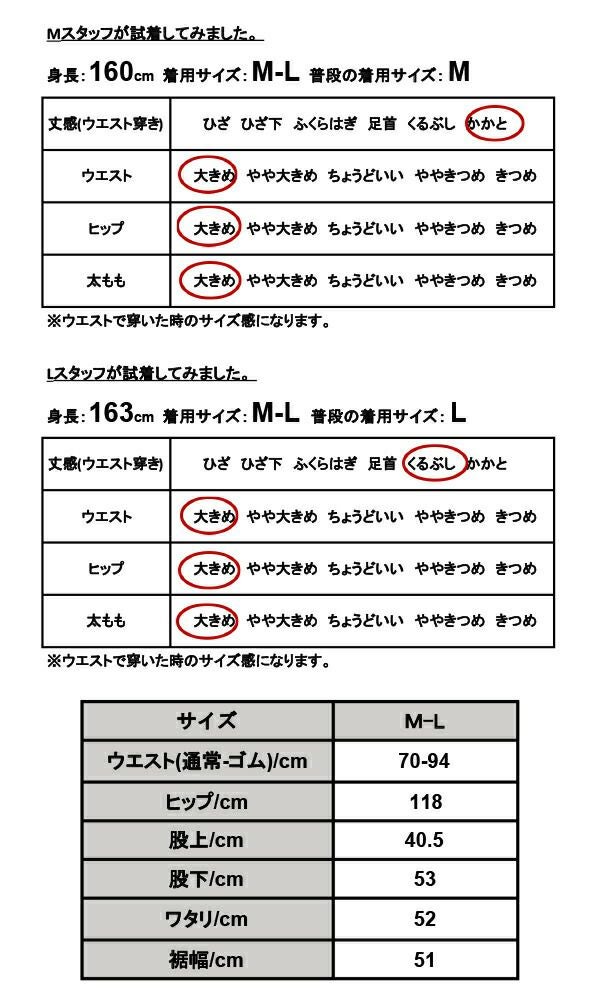 Mスタッフが試着してみました。

身長:160cm 着用サイズ:M-L 普段の着用サイズ:M

| 丈感(ウエスト穿き) | ひざ ひざ下 ふくらはぎ 足首 くるぶし かかと |
|---|---|
| ウエスト | 大きめ やや大きめ ちょうどいい ややきつめ きつめ |
| ヒップ | 大きめ やや大きめ ちょうどいい ややきつめ きつめ |
| 太もも | 大きめ やや大きめ ちょうどいい ややきつめ きつめ |

※ウエストで穿いた時のサイズ感になります。

Lスタッフが試着してみました。

身長:163cm 着用サイズ:M-L 普段の着用サイズ:L

| 丈感(ウエスト穿き) | ひざ ひざ下 ふくらはぎ 足首 くるぶし かかと |
|---|---|
| ウエスト | 大きめ やや大きめ ちょうどいい ややきつめ きつめ |
| ヒップ | 大きめ やや大きめ ちょうどいい ややきつめ きつめ |
| 太もも | 大きめ やや大きめ ちょうどいい ややきつめ きつめ |

※ウエストで穿いた時のサイズ感になります。

| サイズ | M-L |
|---|---|
| ウエスト(通常-ゴム)/cm | 70-94 |
| ヒップ/cm | 118 |
| 股上/cm | 40.5 |
| 股下/cm | 53 |
| ワタリ/cm | 52 |
| 裾幅/cm | 51 |